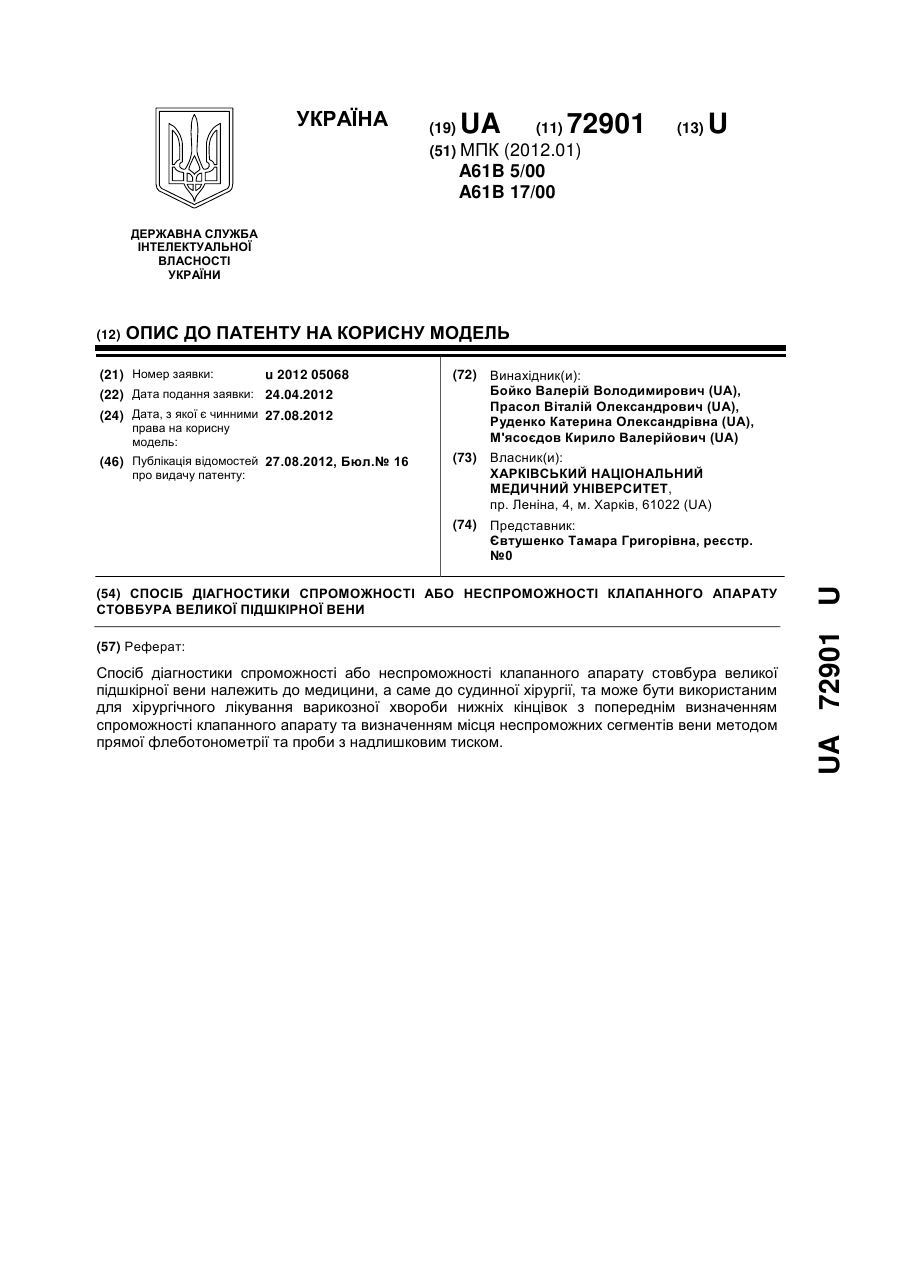 УКРАЇНА

(19) UA (11) 72901 (13) U

(51) МПК (2012.01)
A61B 5/00
A61B 17/00

ДЕРЖАВНА СЛУЖБА ІНТЕЛЕКТУАЛЬНОЇ ВЛАСНОСТІ УКРАЇНИ

(12) ОПИС ДО ПАТЕНТУ НА КОРИСНУ МОДЕЛЬ

(21) Номер заявки: u 2012 05068
(22) Дата подання заявки: 24.04.2012
(24) Дата, з якої є чинними права на корисну модель: 27.08.2012
(46) Публікація відомостей про видачу патенту: 27.08.2012, Бюл.№ 16

(72) Винахідник(и):
Бойко Валерій Володимирович (UA),
Прасол Віталій Олександрович (UA),
Руденко Катерина Олександрівна (UA),
М'ясоєдов Кирило Валерійович (UA)

(73) Власник(и):
ХАРКІВСЬКИЙ НАЦІОНАЛЬНИЙ МЕДИЧНИЙ УНІВЕРСИТЕТ,
пр. Леніна, 4, м. Харків, 61022 (UA)

(74) Представник:
Євтушенко Тамара Григорівна, реєстр. №0

(54) СПОСІБ ДІАГНОСТИКИ СПРОМОЖНОСТІ АБО НЕСПРОМОЖНОСТІ КЛАПАННОГО АПАРАТУ СТОВБУРА ВЕЛИКОЇ ПІДШКІРНОЇ ВЕНИ

(57) Реферат:

Спосіб діагностики спроможності або неспроможності клапанного апарату стовбура великої підшкірної вени належить до медицини, а саме до судинної хірургії, та може бути використаним для хірургічного лікування варикозної хвороби нижніх кінцівок з попереднім визначенням спроможності клапанного апарату та визначенням місця неспроможних сегментів вени методом прямої флеботонометрії та проби з надлишковим тиском.

UA 72901 U